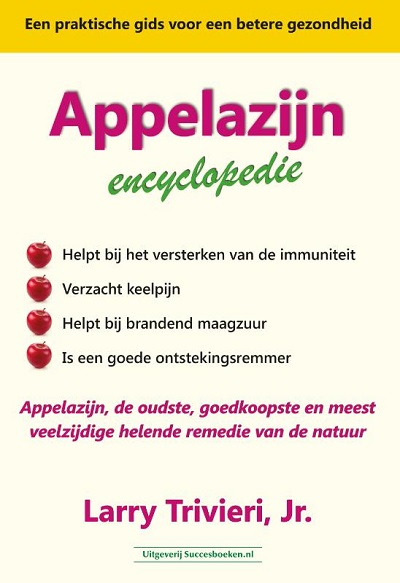 Een praktische gids voor een betere gezondheid

Appelazijn

encyclopedie

Helpt bij het versterken van de immuniteit

Verzacht keelpijn

Helpt bij brandend maagzuur

Is een goede ontstekingsremmer

Appelazijn, de oudste, goedkoopste en meest veelzijdige helende remedie van de natuur

Larry Trivieri, Jr.

Uitgeverij Succesboeken.nl